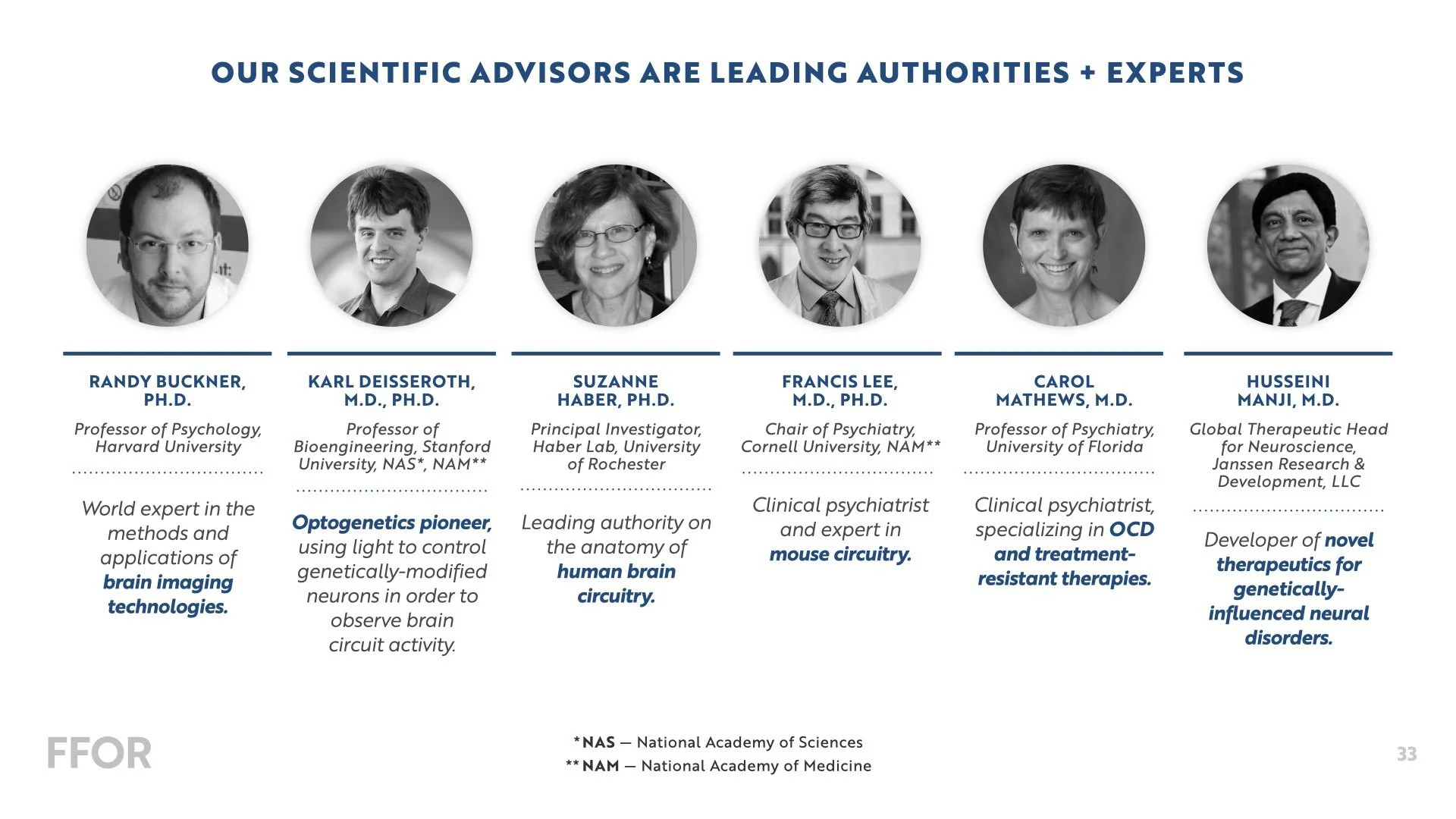 OUR SCIENTIFIC ADVISORS ARE LEADING AUTHORITIES + EXPERTS

RANDY BUCKNER, PH.D.

Professor of Psychology, Harvard University

World expert in the methods and applications of brain imaging technologies.

KARL DEISSEROTH, M.D., PH.D.

Professor of Bioengineering, Stanford University, NAS*, NAM**

Optogenetics pioneer, using light to control genetically-modified neurons in order to observe brain circuit activity.

SUZANNE HABER, PH.D.

Principal Investigator, Haber Lab, University of Rochester

Leading authority on the anatomy of human brain circuitry.

FRANCIS LEE, M.D., PH.D.

Chair of Psychiatry, Cornell University, NAM**

Clinical psychiatrist and expert in mouse circuitry.

CAROL MATHEWS, M.D.

Professor of Psychiatry, University of Florida

Clinical psychiatrist, specializing in OCD and treatment-resistant therapies.

HUSSEINI MANJI, M.D.

Global Therapeutic Head for Neuroscience, Janssen Research & Development, LLC

Developer of novel therapeutics for genetically-influenced neural disorders.

FFOR

*NAS — National Academy of Sciences
**NAM — National Academy of Medicine

33